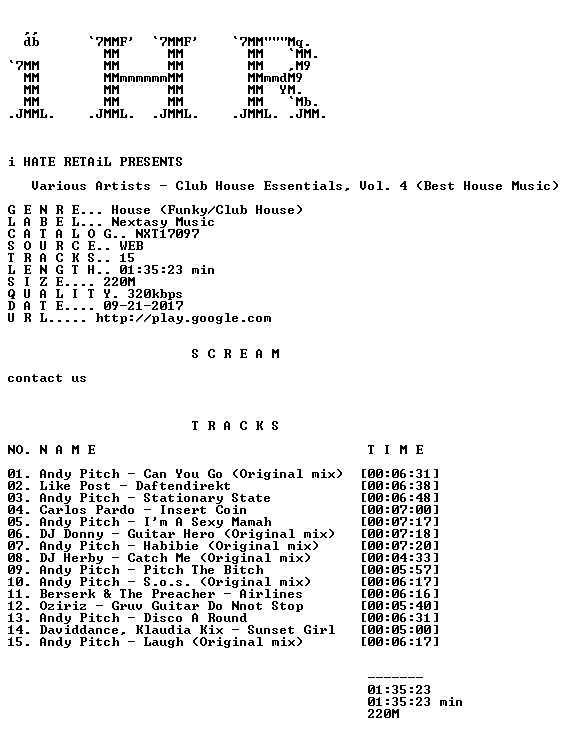 db       `7MMF'  `7MMF'     `7MM"""Mq.
           MM      MM        MM   `MM.
`7MM       MM      MM        MM   ,M9
  MM       MMmmmmmmMM        MMmmdM9
  MM       MM      MM        MM  YM.
  MM       MM      MM        MM   `Mb.
.JMML.   .JMML.  .JMML.    .JMML. .JMM.

i HATE RETAiL PRESENTS

Various Artists - Club House Essentials, Vol. 4 (Best House Music)

G E N R E... House (Funky/Club House)
L A B E L... Nextasy Music
C A T A L O G.. NXT17097
S O U R C E.. WEB
T R A C K S.. 15
L E N G T H.. 01:35:23 min
S I Z E.... 220M
Q U A L I T Y. 320kbps
D A T E.... 09-21-2017
U R L..... http://play.google.com

S C R E A M

contact us

T R A C K S

NO. N A M E    T I M E

01. Andy Pitch - Can You Go (Original mix)   [00:06:31]
02. Like Post - Daftendirekt   [00:06:38]
03. Andy Pitch - Stationary State   [00:06:48]
04. Carlos Pardo - Insert Coin   [00:07:00]
05. Andy Pitch - I'm A Sexy Mamah   [00:07:17]
06. DJ Donny - Guitar Hero (Original mix)   [00:07:18]
07. Andy Pitch - Habibie (Original mix)   [00:07:20]
08. DJ Herby - Catch Me (Original mix)   [00:04:33]
09. Andy Pitch - Pitch The Bitch   [00:05:57]
10. Andy Pitch - S.o.s. (Original mix)   [00:06:17]
11. Berserk & The Preacher - Airlines   [00:06:16]
12. Oziriz - Gruv Guitar Do Nnot Stop   [00:05:40]
13. Andy Pitch - Disco A Round   [00:06:31]
14. Daviddance, Klaudia Kix - Sunset Girl   [00:05:00]
15. Andy Pitch - Laugh (Original mix)   [00:06:17]

-------
01:35:23
01:35:23 min
220M